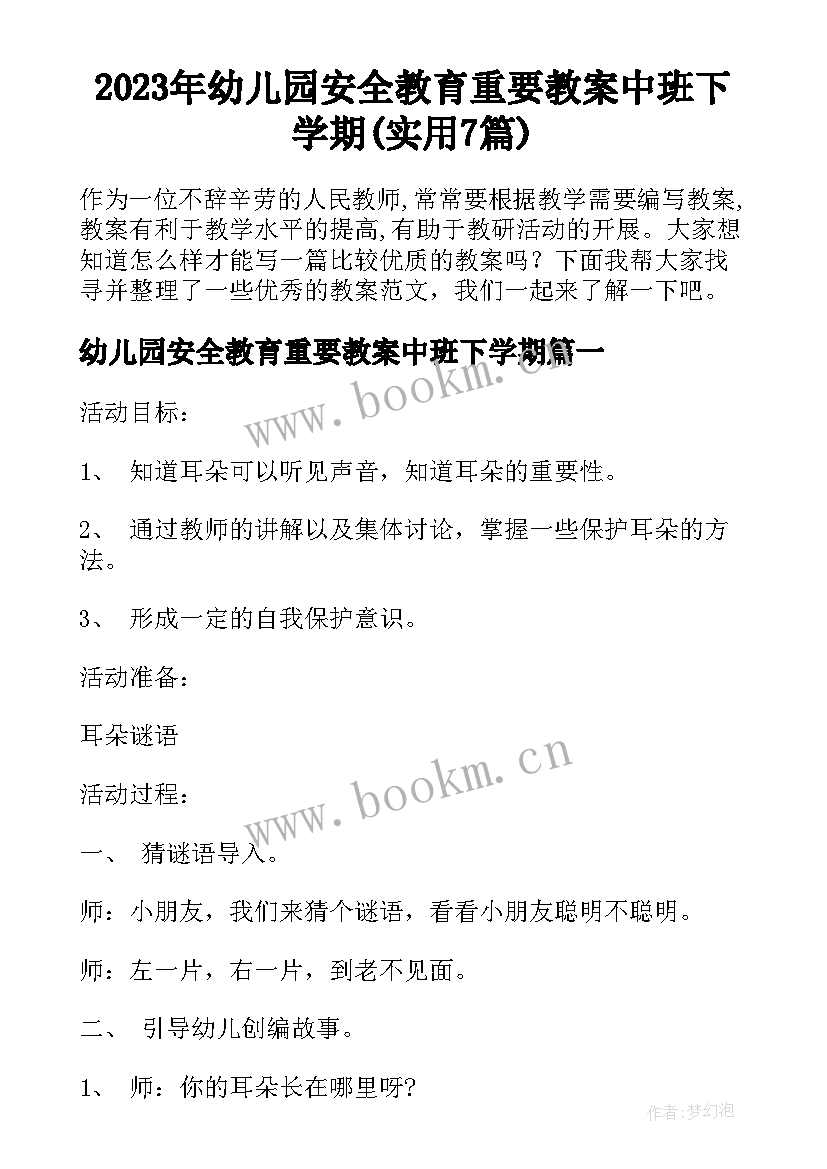 2023年幼儿园安全教育重要教案中班下学期(实用7篇)

作为一位不辞辛劳的人民教师,常常要根据教学需要编写教案,教案有利于教学水平的提高,有助于教研活动的开展。大家想知道怎么样才能写一篇比较优质的教案吗？下面我帮大家找寻并整理了一些优秀的教案范文，我们一起来了解一下吧。

幼儿园安全教育重要教案中班下学期篇一

www.bookm.cn

活动目标：

1、 知道耳朵可以听见声音，知道耳朵的重要性。

2、 通过教师的讲解以及集体讨论，掌握一些保护耳朵的方法。

3、 形成一定的自我保护意识。

活动准备：

耳朵谜语

www.bookm.cn

活动过程：

一、 猜谜语导入。

师：小朋友，我们来猜个谜语，看看小朋友聪明不聪明。

师：左一片，右一片，到老不见面。

二、 引导幼儿创编故事。

1、 师：你的耳朵长在哪里呀?

作者:梦幻泡